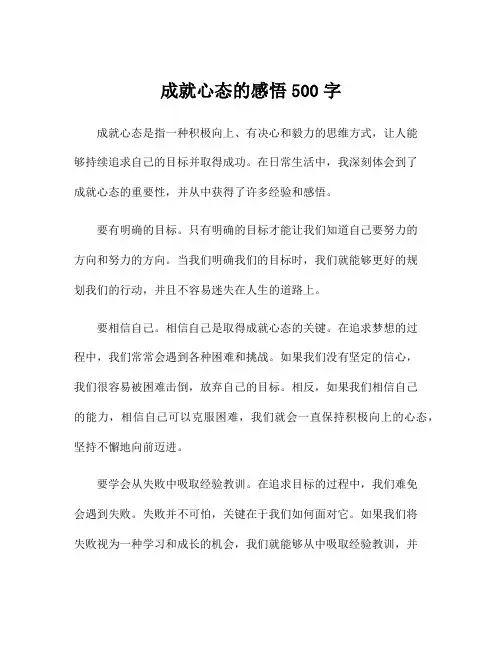 成就心态的感悟 500 字

成就心态是指一种积极向上、有决心和毅力的思维方式，让人能够持续追求自己的目标并取得成功。在日常生活中，我深刻体会到了成就心态的重要性，并从中获得了许多经验和感悟。

要有明确的目标。只有明确的目标才能让我们知道自己要努力的方向和努力的方向。当我们明确我们的目标时，我们就能够更好的规划我们的行动，并且不容易迷失在人生的道路上。

要相信自己。相信自己是取得成就心态的关键。在追求梦想的过程中，我们常常会遇到各种困难和挑战。如果我们没有坚定的信心，我们很容易被困难击倒，放弃自己的目标。相反，如果我们相信自己的能力，相信自己可以克服困难，我们就会一直保持积极向上的心态，坚持不懈地向前迈进。

要学会从失败中吸取经验教训。在追求目标的过程中，我们难免会遇到失败。失败并不可怕，关键在于我们如何面对它。如果我们将失败视为一种学习和成长的机会，我们就能够从中吸取经验教训，并